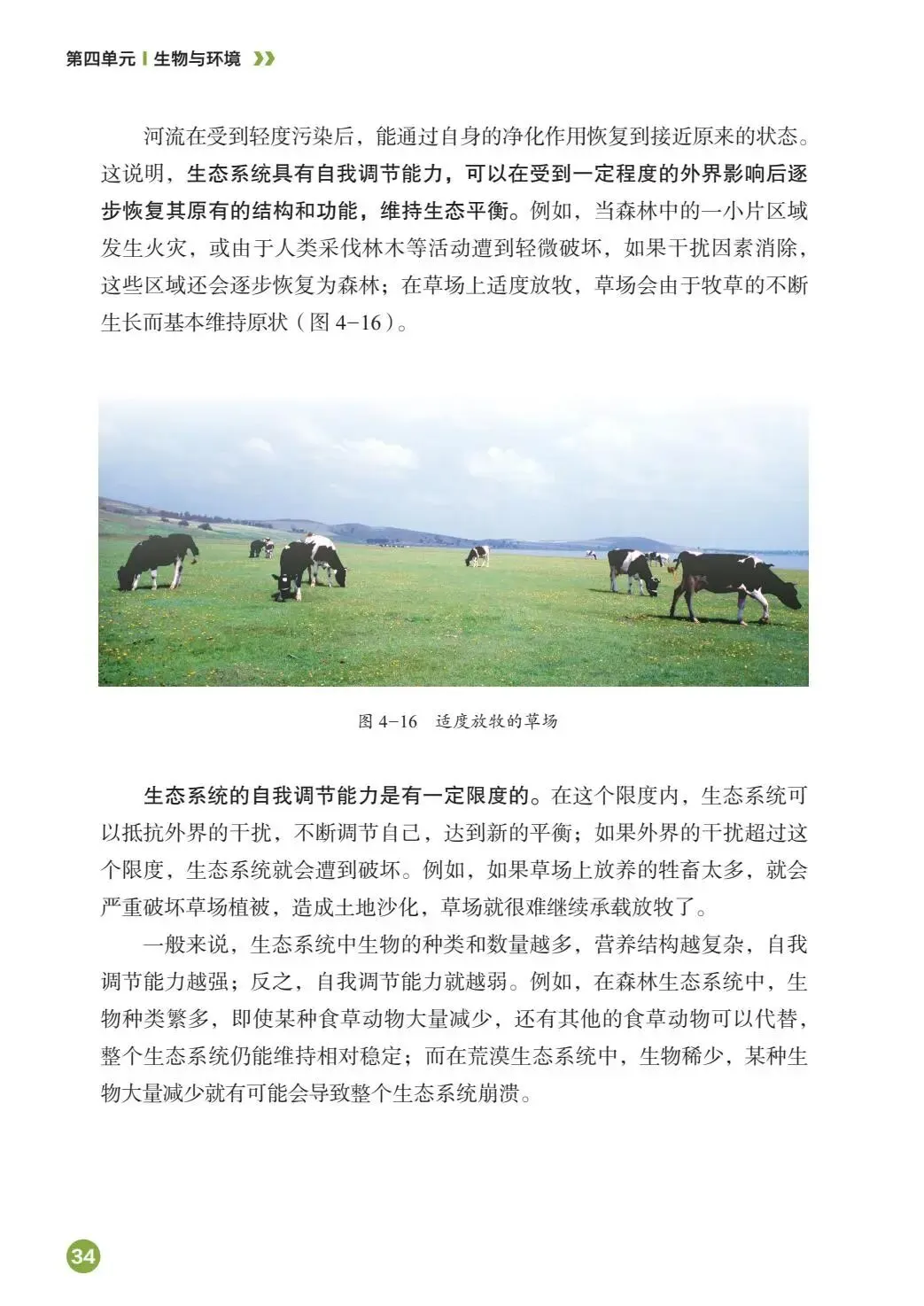 第四单元 | 生物与环境

河流在受到轻度污染后，能通过自身的净化作用恢复到接近原来的状态。这说明，生态系统具有自我调节能力，可以在受到一定程度的外界影响后逐步恢复其原有的结构和功能，维持生态平衡。例如，当森林中的一小片区域发生火灾，或由于人类采伐林木等活动遭到轻微破坏，如果干扰因素消除，这些区域还会逐步恢复为森林；在草场上适度放牧，草场会由于牧草的不断生长而基本维持原状（图 4-16）。

图 4-16　适度放牧的草场

生态系统的自我调节能力是有一定限度的。在这个限度内，生态系统可以抵抗外界的干扰，不断调节自己，达到新的平衡；如果外界的干扰超过这个限度，生态系统就会遭到破坏。例如，如果草场上放养的牲畜太多，就会严重破坏草场植被，造成土地沙化，草场就很难继续承载放牧了。

一般来说，生态系统中生物的种类和数量越多，营养结构越复杂，自我调节能力越强；反之，自我调节能力就越弱。例如，在森林生态系统中，生物种类繁多，即使某种食草动物大量减少，还有其他的食草动物可以代替，整个生态系统仍能维持相对稳定；而在荒漠生态系统中，生物稀少，某种生物大量减少就有可能会导致整个生态系统崩溃。

34